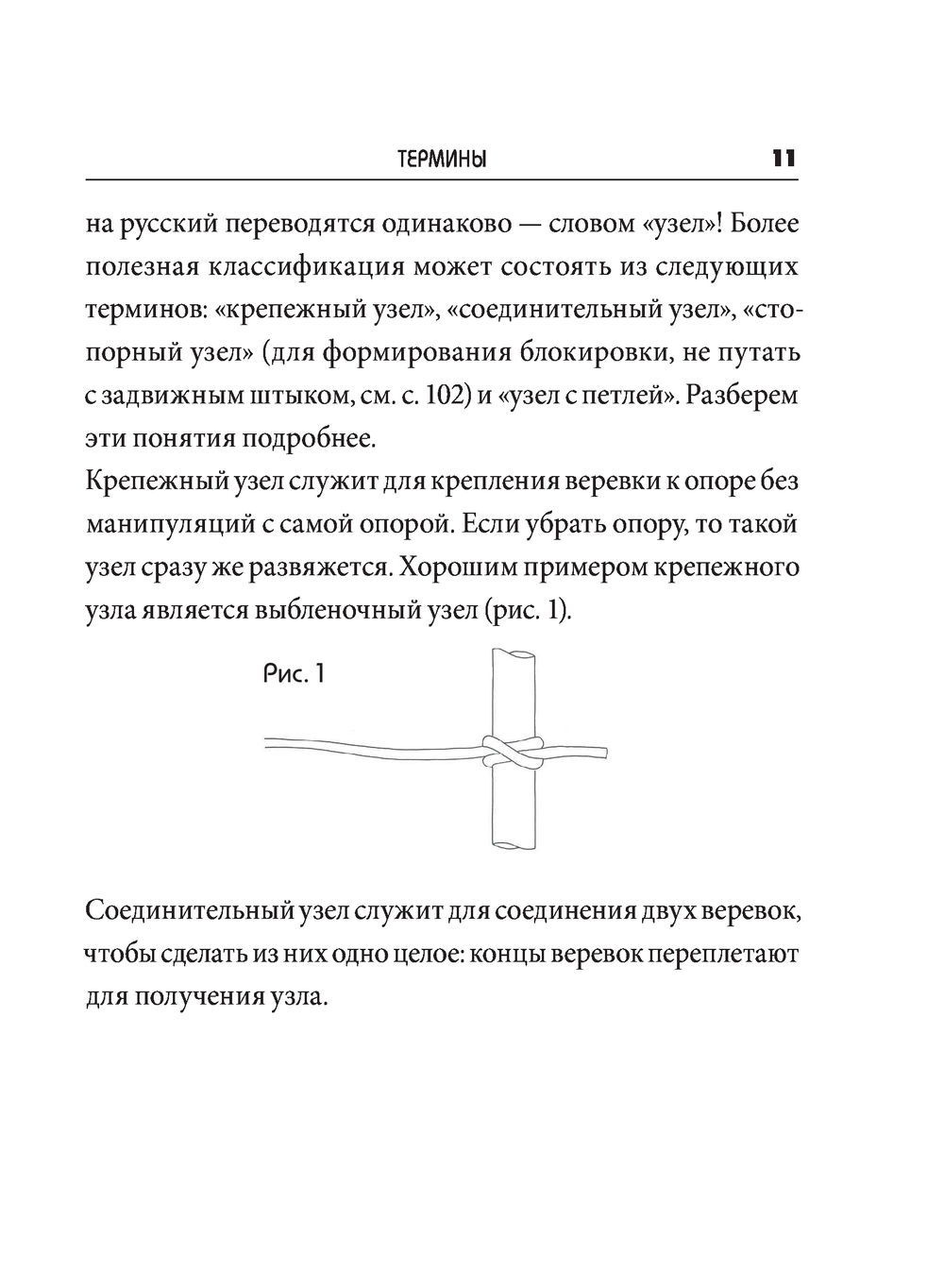 ТЕРМИНЫ 11

на русский переводятся одинаково — словом «узел»! Более полезная классификация может состоять из следующих терминов: «крепежный узел», «соединительный узел», «стопорный узел» (для формирования блокировки, не путать с задвижным штыком, см. с. 102) и «узел с петлей». Разберем эти понятия подробнее.

Крепежный узел служит для крепления веревки к опоре без манипуляций с самой опорой. Если убрать опору, то такой узел сразу же развяжется. Хорошим примером крепежного узла является выбленочный узел (рис. 1).

Рис. 1

Соединительный узел служит для соединения двух веревок, чтобы сделать из них одно целое: концы веревок переплетают для получения узла.